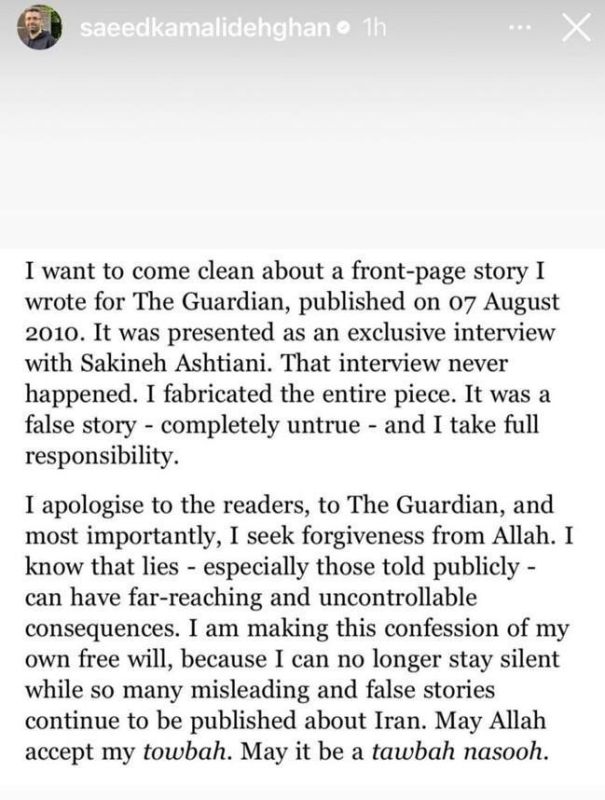 saeedkamalidehghan 1h

I want to come clean about a front-page story I wrote for The Guardian, published on 07 August 2010. It was presented as an exclusive interview with Sakineh Ashtiani. That interview never happened. I fabricated the entire piece. It was a false story - completely untrue - and I take full responsibility.

I apologise to the readers, to The Guardian, and most importantly, I seek forgiveness from Allah. I know that lies - especially those told publicly - can have far-reaching and uncontrollable consequences. I am making this confession of my own free will, because I can no longer stay silent while so many misleading and false stories continue to be published about Iran. May Allah accept my towbah. May it be a tawbah nasooh.